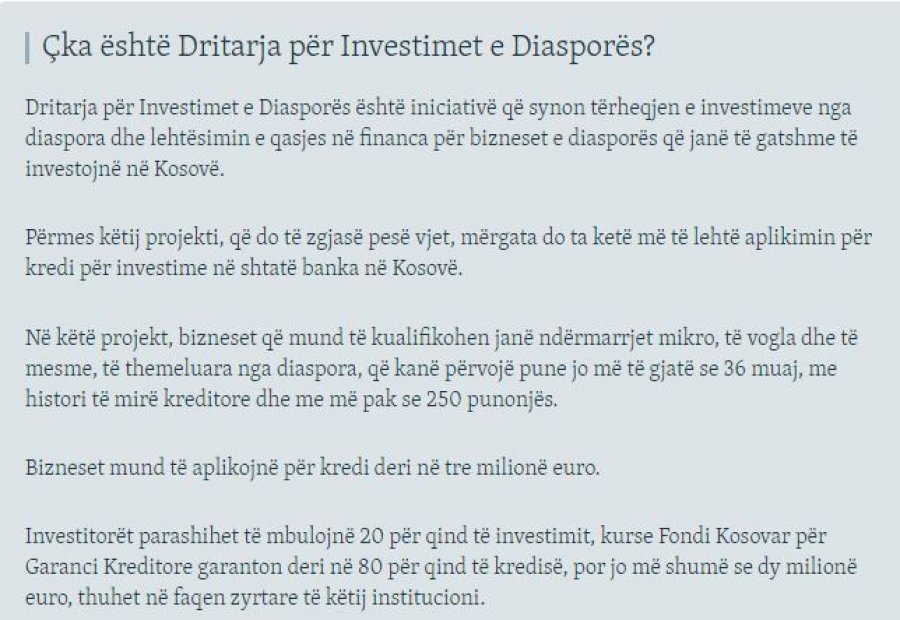 Çka është Dritarja për Investimet e Diasporës?

Dritarja për Investimet e Diasporës është iniciativë që synon tërheqjen e investimeve nga diaspora dhe lehtësimin e qasjes në financa për bizneset e diasporës që janë të gatshme të investojnë në Kosovë.

Përmes këtij projekti, që do të zgjasë pesë vjet, mërgata do ta ketë më të lehtë aplikimin për kredi për investime në shtatë banka në Kosovë.

Në këtë projekt, bizneset që mund të kualifikohen janë ndërmarrjet mikro, të vogla dhe të mesme, të themeluara nga diaspora, që kanë përvojë pune jo më të gjatë se 36 muaj, me histori të mirë kreditore dhe me më pak se 250 punonjës.

Bizneset mund të aplikojnë për kredi deri në tre milionë euro.

Investitorët parashihet të mbulojnë 20 për qind të investimit, kurse Fondi Kosovar për Garanci Kreditore garanton deri në 80 për qind të kredisë, por jo më shumë se dy milionë euro, thuhet në faqen zyrtare të këtij institucioni.